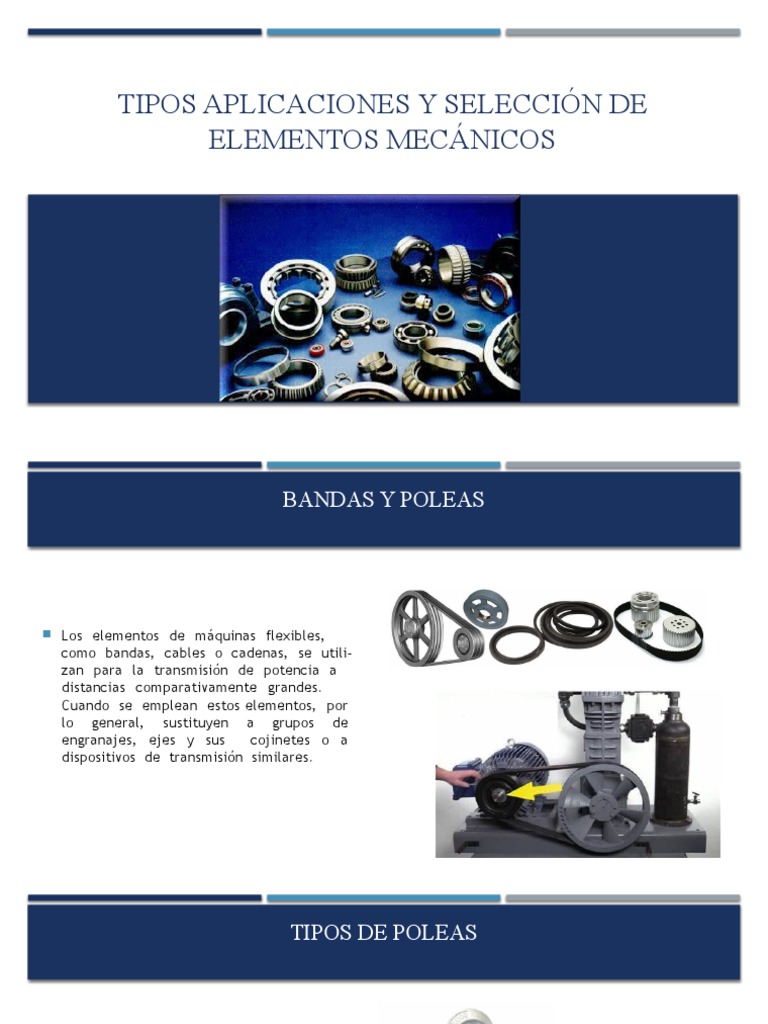 TIPOS APLICACIONES Y SELECCIÓN DE ELEMENTOS MECÁNICOS

BANDAS Y POLEAS

Los elementos de máquinas flexibles, como bandas, cables o cadenas, se utilizan para la transmisión de potencia a distancias comparativamente grandes. Cuando se emplean estos elementos, por lo general, sustituyen a grupos de engranajes, ejes y sus cojinetes o a dispositivos de transmisión similares.

TIPOS DE POLEAS